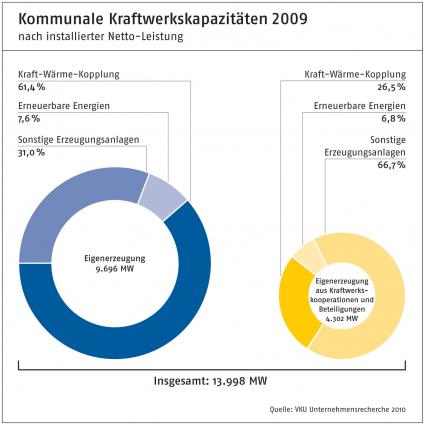 Kommunale Kraftwerkskapazitäten 2009
nach installierter Netto-Leistung

Kraft-Wärme-Kopplung
61,4 %

Erneuerbare Energien
7,6 %

Sonstige Erzeugungsanlagen
31,0 %

Eigenerzeugung
9.696 MW

Kraft-Wärme-Kopplung
26,5 %

Erneuerbare Energien
6,8 %

Sonstige Erzeugungsanlagen
66,7 %

Eigenerzeugung aus Kraftwerkskooperationen und Beteiligungen
4.302 MW

Insgesamt: 13.998 MW

Quelle: VKU Unternehmensrecherche 2010